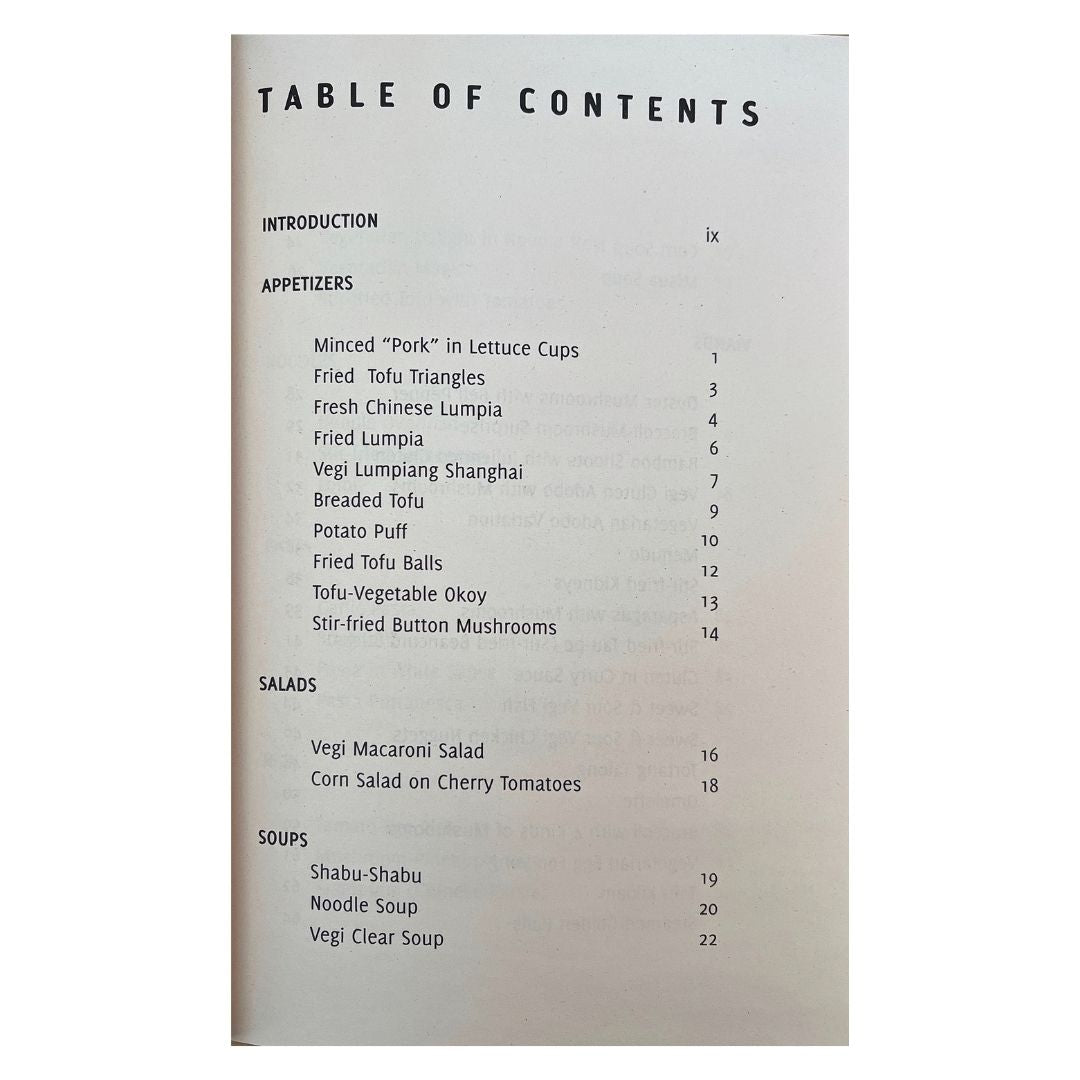 TABLE OF CONTENTS

INTRODUCTION ix

APPETIZERS

Minced "Pork" in Lettuce Cups 1
Fried Tofu Triangles 3
Fresh Chinese Lumpia 4
Fried Lumpia 6
Vegi Lumpiang Shanghai 7
Breaded Tofu 9
Potato Puff 10
Fried Tofu Balls 12
Tofu-Vegetable Okoy 13
Stir-fried Button Mushrooms 14

SALADS

Vegi Macaroni Salad 16
Corn Salad on Cherry Tomatoes 18

SOUPS

Shabu-Shabu 19
Noodle Soup 20
Vegi Clear Soup 22